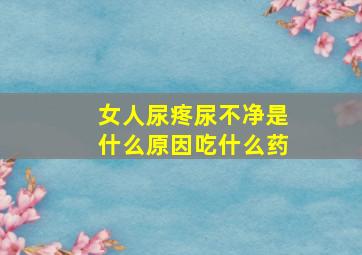 女人尿疼尿不净是什么原因吃什么药